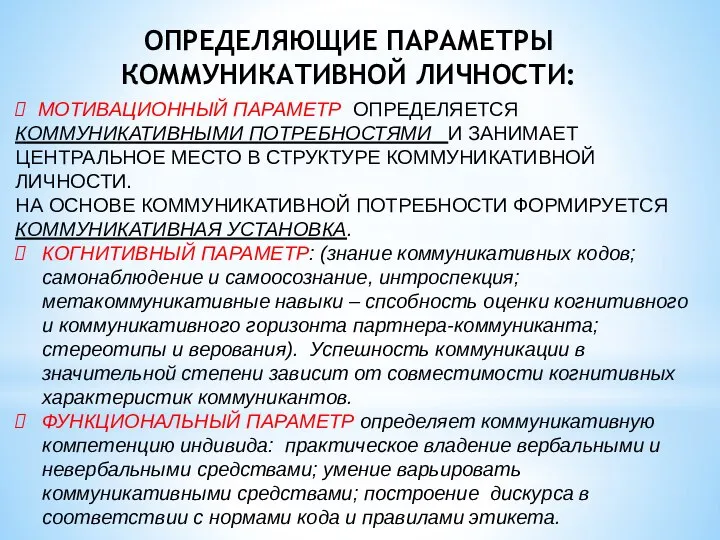 ОПРЕДЕЛЯЮЩИЕ ПАРАМЕТРЫ КОММУНИКАТИВНОЙ ЛИЧНОСТИ:

МОТИВАЦИОННЫЙ ПАРАМЕТР ОПРЕДЕЛЯЕТСЯ КОММУНИКАТИВНЫМИ ПОТРЕБНОСТЯМИ И ЗАНИМАЕТ ЦЕНТРАЛЬНОЕ МЕСТО В СТРУКТУРЕ КОММУНИКАТИВНОЙ ЛИЧНОСТИ.
НА ОСНОВЕ КОММУНИКАТИВНОЙ ПОТРЕБНОСТИ ФОРМИРУЕТСЯ КОММУНИКАТИВНАЯ УСТАНОВКА.

КОГНИТИВНЫЙ ПАРАМЕТР: (знание коммуникативных кодов; самонаблюдение и самоосознание, интроспекция; метакоммуникативные навыки – спсобность оценки когнитивного и коммуникативного горизонта партнера-коммуниканта; стереотипы и верования). Успешность коммуникации в значительной степени зависит от совместимости когнитивных характеристик коммуникантов.

ФУНКЦИОНАЛЬНЫЙ ПАРАМЕТР определяет коммуникативную компетенцию индивида: практическое владение вербальными и невербальными средствами; умение варьировать коммуникативными средствами; построение дискурса в соответствии с нормами кода и правилами этикета.